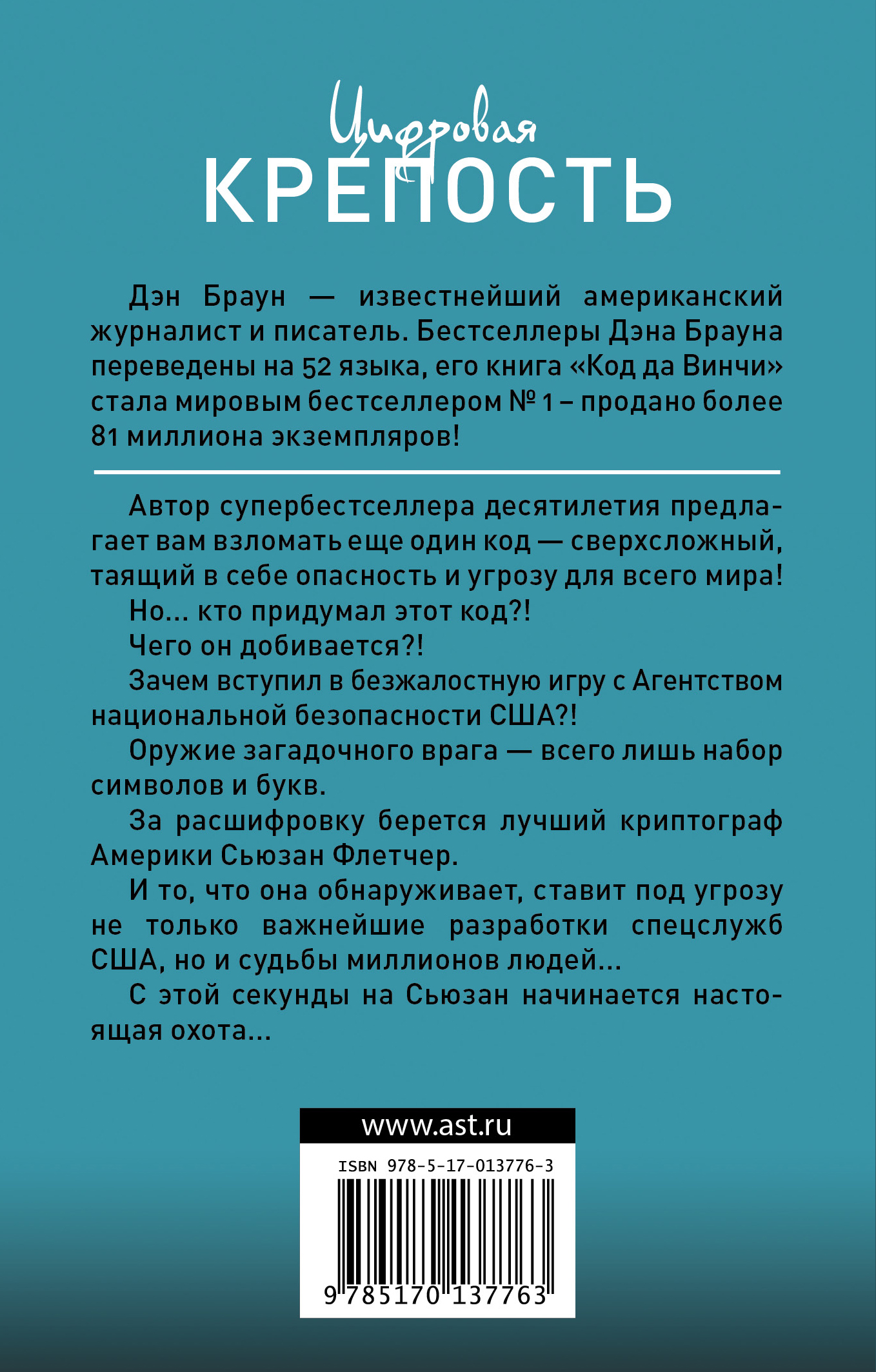 Цифровая
КРЕПОСТЬ

Дэн Браун — известнейший американский журналист и писатель. Бестселлеры Дэна Брауна переведены на 52 языка, его книга «Код да Винчи» стала мировым бестселлером № 1 – продано более 81 миллиона экземпляров!

Автор супербестселлера десятилетия предлагает вам взломать еще один код — сверхсложный, таящий в себе опасность и угрозу для всего мира!

Но... кто придумал этот код?!

Чего он добивается?!

Зачем вступил в безжалостную игру с Агентством национальной безопасности США?!

Оружие загадочного врага — всего лишь набор символов и букв.

За расшифровку берется лучший криптограф Америки Сьюзан Флетчер.

И то, что она обнаруживает, ставит под угрозу не только важнейшие разработки спецслужб США, но и судьбы миллионов людей...

С этой секунды на Сьюзан начинается настоящая охота...

www.ast.ru

ISBN 978-5-17-013776-3

9 785170 137763